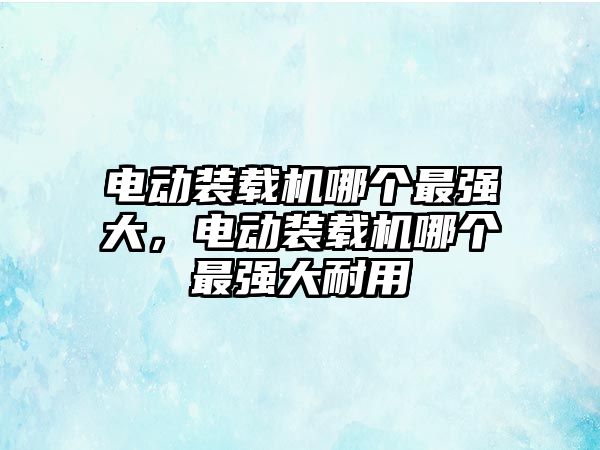 电动装载机哪个最强大，电动装载机哪个最强大耐用